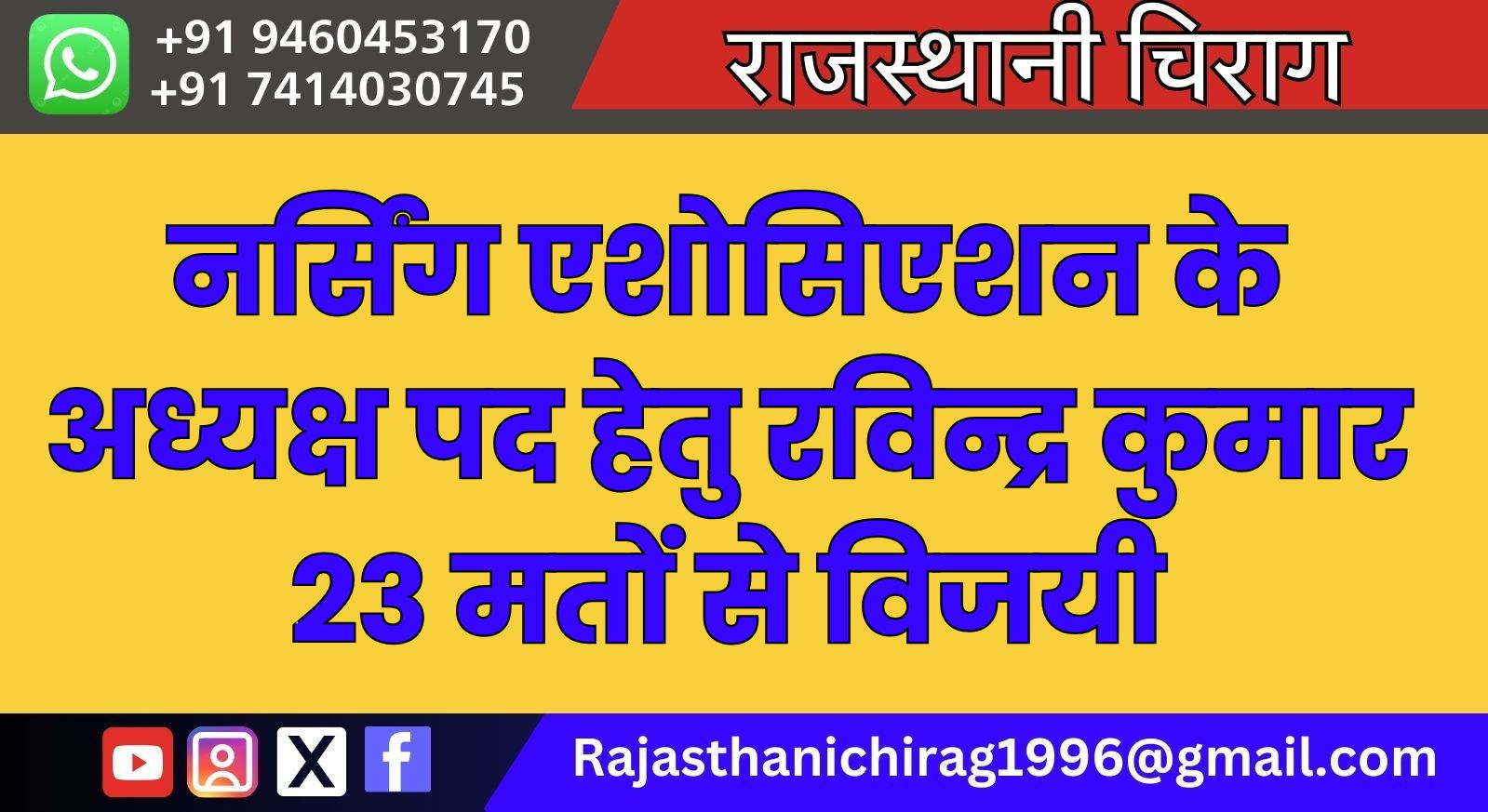 +91 9460453170
+91 7414030745

राजस्थानी चिराग

नर्सिंग एशोसिएशन के अध्यक्ष पद हेतु रविन्द्र कुमार 23 मतों से विजयी

Rajasthanichirag1996@gmail.com